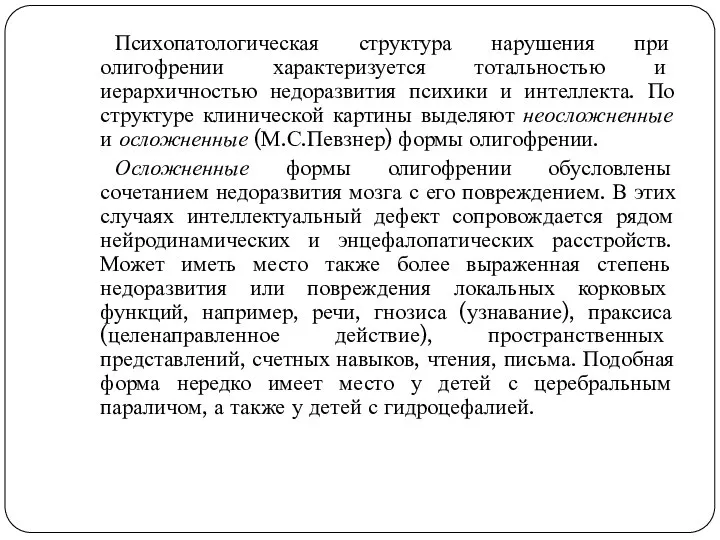 Психопатологическая структура нарушения при олигофрении характеризуется тотальностью и иерархичностью недоразвития психики и интеллекта. По структуре клинической картины выделяют неосложненные и осложненные (М.С.Певзнер) формы олигофрении.

Осложненные формы олигофрении обусловлены сочетанием недоразвития мозга с его повреждением. В этих случаях интеллектуальный дефект сопровождается рядом нейродинамических и энцефалопатических расстройств. Может иметь место также более выраженная степень недоразвития или повреждения локальных корковых функций, например, речи, гнозиса (узнавание), праксиса (целенаправленное действие), пространственных представлений, счетных навыков, чтения, письма. Подобная форма нередко имеет место у детей с церебральным параличом, а также у детей с гидроцефалией.